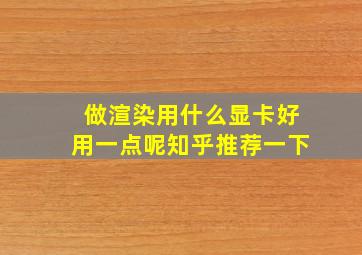 做渲染用什么显卡好用一点呢知乎推荐一下